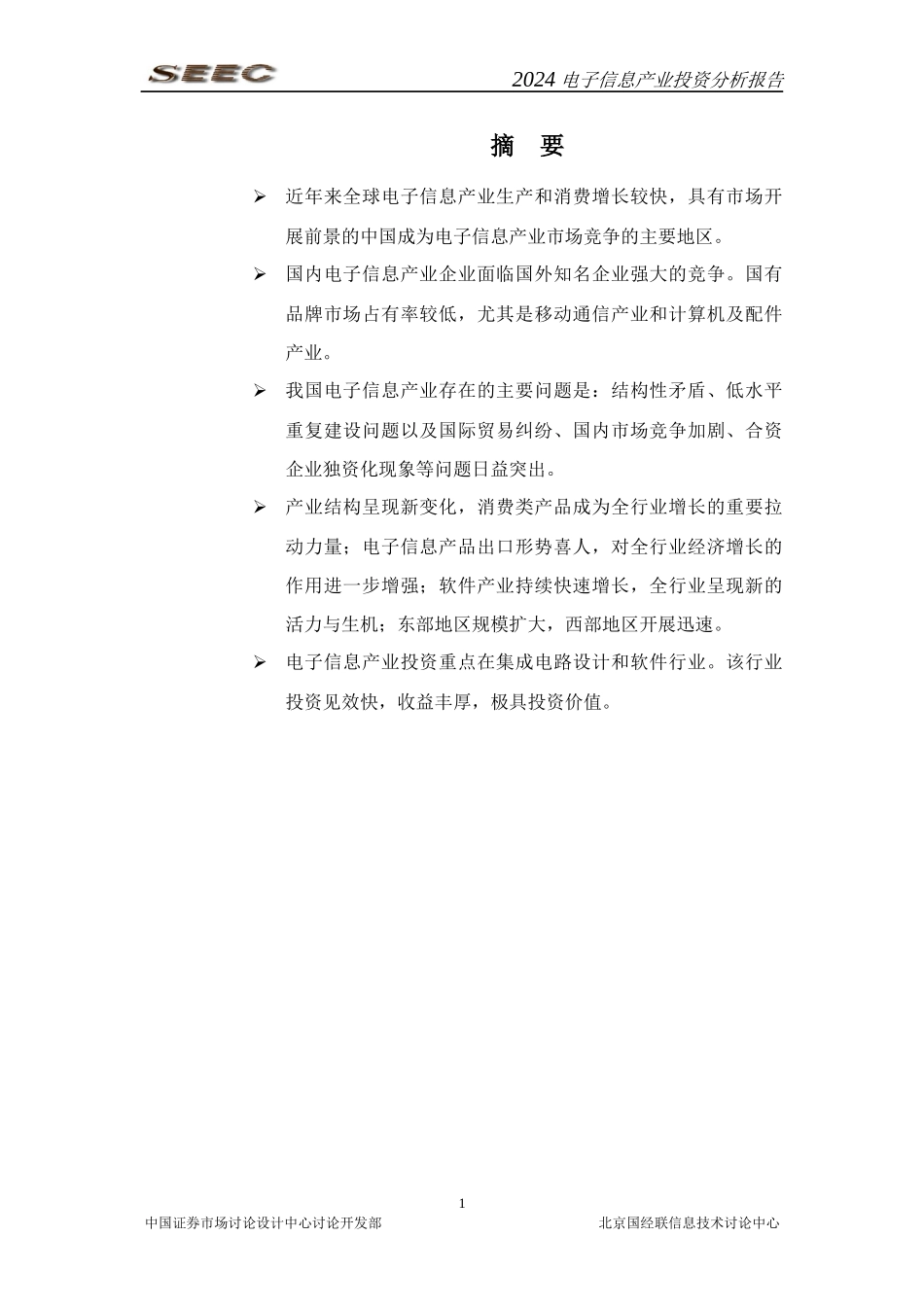 SEEC

2024 电子信息产业投资分析报告

摘 要

➢ 近年来全球电子信息产业生产和消费增长较快，具有市场开展前景的中国成为电子信息产业市场竞争的主要地区。

➢ 国内电子信息产业企业面临国外知名企业强大的竞争。国有品牌市场占有率较低，尤其是移动通信产业和计算机及配件产业。

➢ 我国电子信息产业存在的主要问题是：结构性矛盾、低水平重复建设问题以及国际贸易纠纷、国内市场竞争加剧、合资企业独资化现象等问题日益突出。

➢ 产业结构呈现新变化，消费类产品成为全行业增长的重要拉动力量；电子信息产品出口形势喜人，对全行业经济增长的作用进一步增强；软件产业持续快速增长，全行业呈现新的活力与生机；东部地区规模扩大，西部地区开展迅速。

➢ 电子信息产业投资重点在集成电路设计和软件行业。该行业投资见效快，收益丰厚，极具投资价值。

1

中国证券市场讨论设计中心讨论开发部

北京国经联信息技术讨论中心